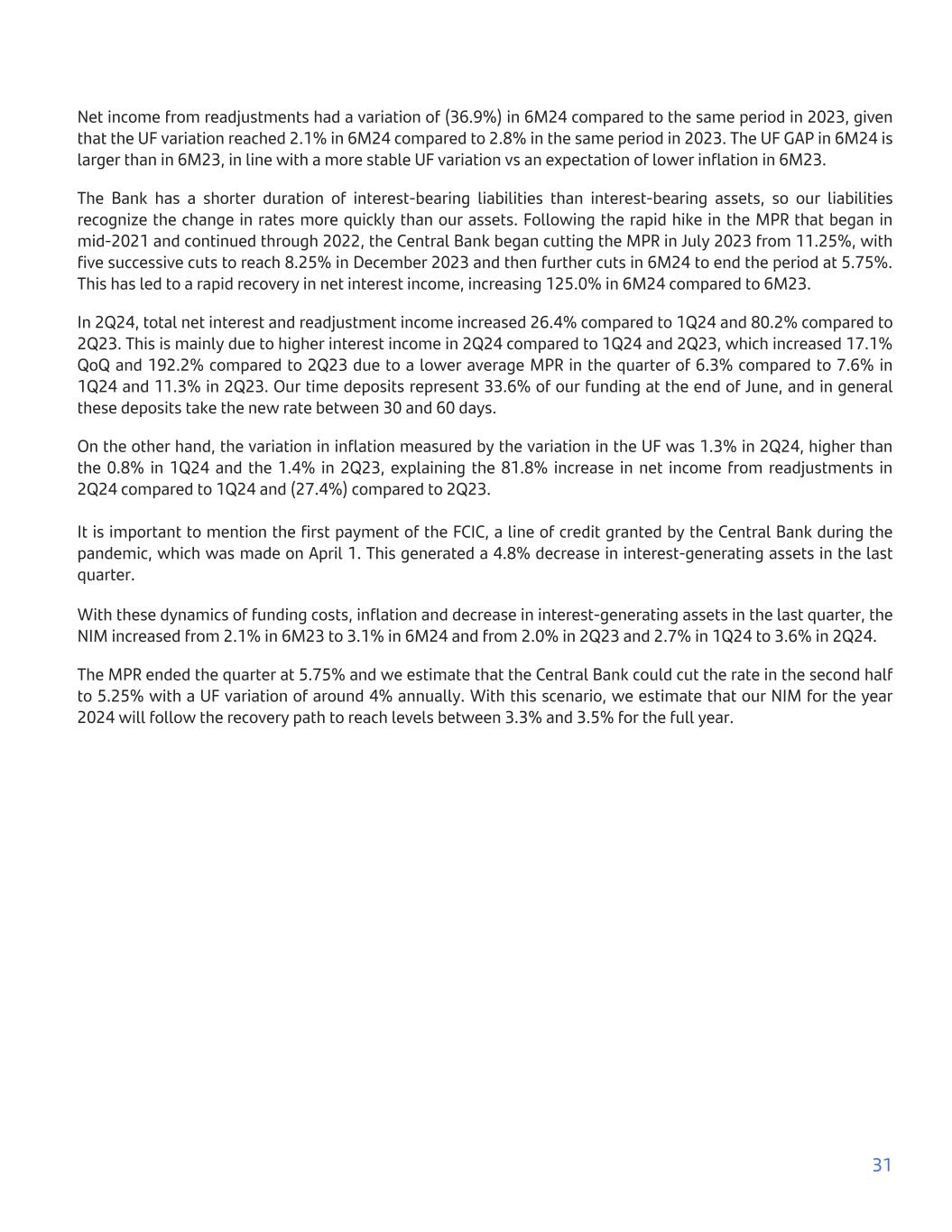 Net income from readjustments had a variation of (36.9%) in 6M24 compared to the same period in 2023, given that the UF variation reached 2.1% in 6M24 compared to 2.8% in the same period in 2023. The UF GAP in 6M24 is larger than in 6M23, in line with a more stable UF variation vs an expectation of lower inflation in 6M23.

The Bank has a shorter duration of interest-bearing liabilities than interest-bearing assets, so our liabilities recognize the change in rates more quickly than our assets. Following the rapid hike in the MPR that began in mid-2021 and continued through 2022, the Central Bank began cutting the MPR in July 2023 from 11.25%, with five successive cuts to reach 8.25% in December 2023 and then further cuts in 6M24 to end the period at 5.75%. This has led to a rapid recovery in net interest income, increasing 125.0% in 6M24 compared to 6M23.

In 2Q24, total net interest and readjustment income increased 26.4% compared to 1Q24 and 80.2% compared to 2Q23. This is mainly due to higher interest income in 2Q24 compared to 1Q24 and 2Q23, which increased 17.1% QoQ and 192.2% compared to 2Q23 due to a lower average MPR in the quarter of 6.3% compared to 7.6% in 1Q24 and 11.3% in 2Q23. Our time deposits represent 33.6% of our funding at the end of June, and in general these deposits take the new rate between 30 and 60 days.

On the other hand, the variation in inflation measured by the variation in the UF was 1.3% in 2Q24, higher than the 0.8% in 1Q24 and the 1.4% in 2Q23, explaining the 81.8% increase in net income from readjustments in 2Q24 compared to 1Q24 and (27.4%) compared to 2Q23.

It is important to mention the first payment of the FCIC, a line of credit granted by the Central Bank during the pandemic, which was made on April 1. This generated a 4.8% decrease in interest-generating assets in the last quarter.

With these dynamics of funding costs, inflation and decrease in interest-generating assets in the last quarter, the NIM increased from 2.1% in 6M23 to 3.1% in 6M24 and from 2.0% in 2Q23 and 2.7% in 1Q24 to 3.6% in 2Q24.

The MPR ended the quarter at 5.75% and we estimate that the Central Bank could cut the rate in the second half to 5.25% with a UF variation of around 4% annually. With this scenario, we estimate that our NIM for the year 2024 will follow the recovery path to reach levels between 3.3% and 3.5% for the full year.

31